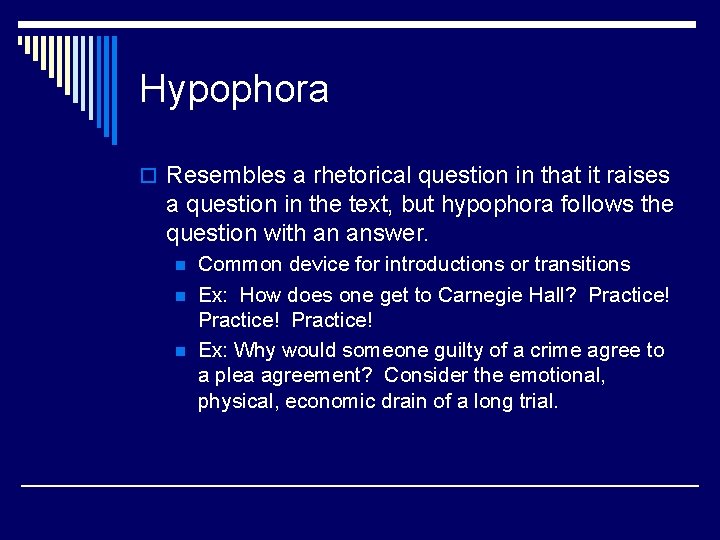 Hypophora

Resembles a rhetorical question in that it raises a question in the text, but hypophora follows the question with an answer.

Common device for introductions or transitions

Ex: How does one get to Carnegie Hall? Practice! Practice! Practice!

Ex: Why would someone guilty of a crime agree to a plea agreement? Consider the emotional, physical, economic drain of a long trial.